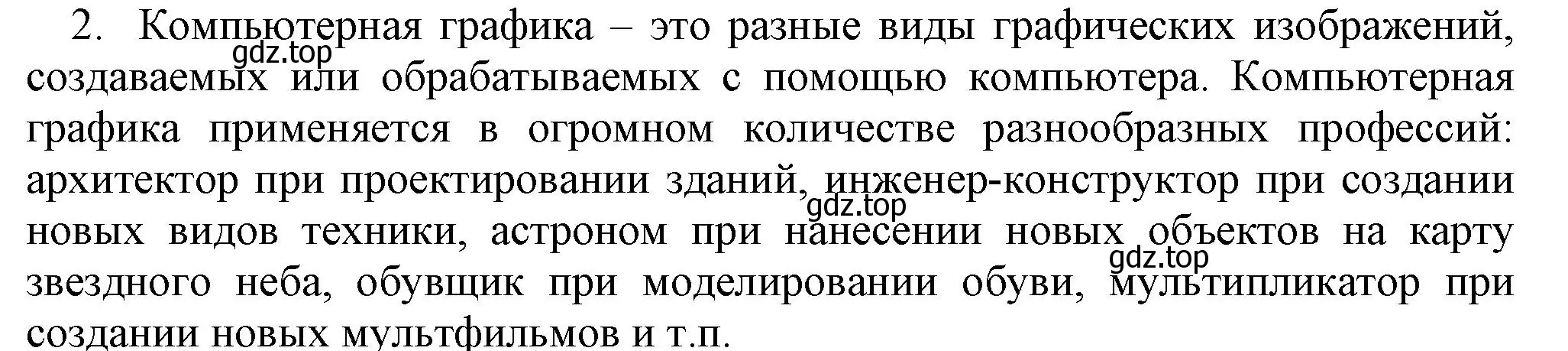 2. Компьютерная графика – это разные виды графических изображений, создаваемых или обрабатываемых с помощью компьютера. Компьютерная графика применяется в огромном количестве разнообразных профессий: архитектор при проектировании зданий, инженер-конструктор при создании новых видов техники, астроном при нанесении новых объектов на карту звездного неба, обувщик при моделировании обуви, мультипликатор при создании новых мультфильмов и т.п.

gdz.top
gdz.top
gdz.top